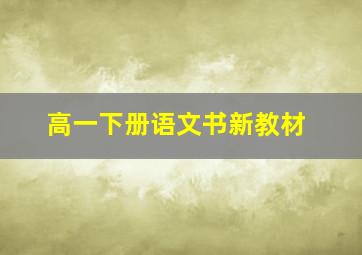 高一下册语文书新教材